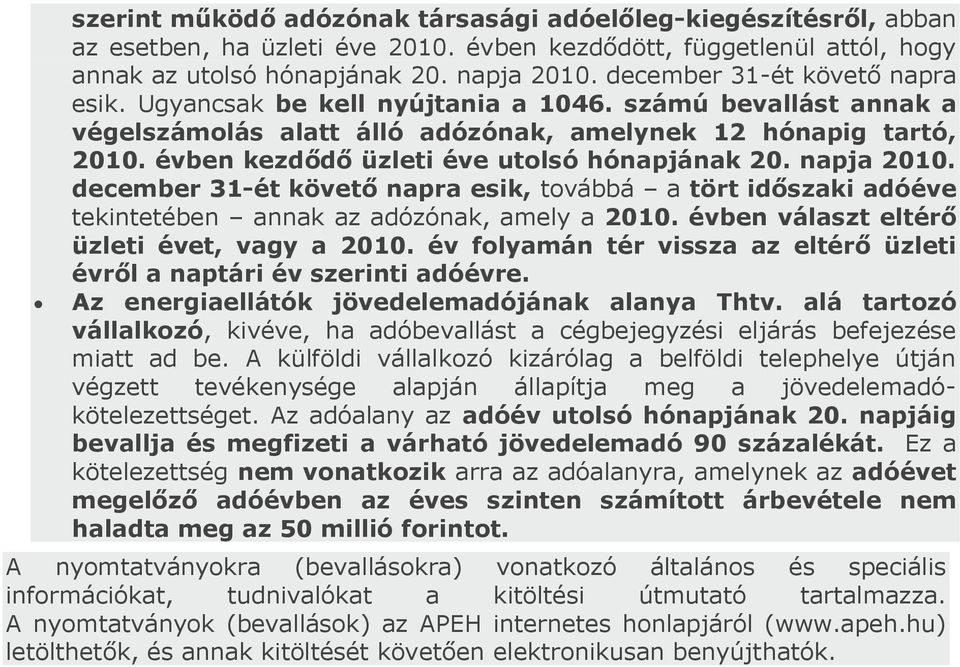 szerint működő adózónak társasági adóelőleg-kiegészítésről, abban az esetben, ha üzleti éve 2010. évben kezdődött, függetlenül attól, hogy annak az utolsó hónapjának 20. napja 2010. december 31-ét követő napra esik. Ugyancsak be kell nyújtania a 1046. számú bevallást annak a végelszámolás alatt álló adózónak, amelynek 12 hónapig tartó, 2010. évben kezdődő üzleti éve utolsó hónapjának 20. napja 2010. december 31-ét követő napra esik, továbbá – a tört időszaki adóéve tekintetében – annak az adózónak, amely a 2010. évben választ eltérő üzleti évet, vagy a 2010. év folyamán tér vissza az eltérő üzleti évről a naptári év szerinti adóévre.

• Az energiaellátók jövedelemadójának alanya Thtv. alá tartozó vállalkozó, kivéve, ha adóbevallást a cégbejegyzési eljárás befejezése miatt ad be. A külföldi vállalkozó kizárólag a belföldi telephelye útján végzett tevékenysége alapján állapítja meg a jövedelemadó-kötelezettséget. Az adóalany az adóév utolsó hónapjának 20. napjáig bevallja és megfizeti a várható jövedelemadó 90 százalékát. Ez a kötelezettség nem vonatkozik arra az adóalanyra, amelynek az adóévet megelőző adóévben az éves szinten számított árbevétele nem haladta meg az 50 millió forintot.

A nyomtatványokra (bevallásokra) vonatkozó általános és speciális információkat, tudnivalókat a kitöltési útmutató tartalmazza. A nyomtatványok (bevallások) az APEH internetes honlapjáról (www.apeh.hu) letölthetők, és annak kitöltését követően elektronikusan benyújthatók.